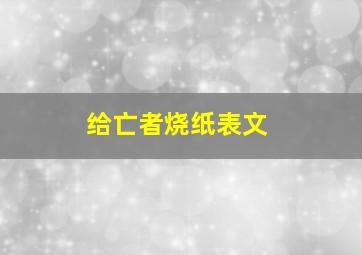 给亡者烧纸表文